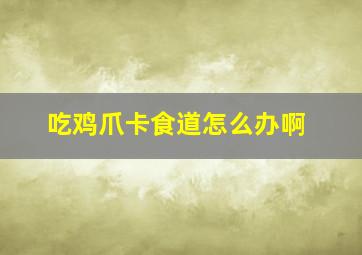 吃鸡爪卡食道怎么办啊